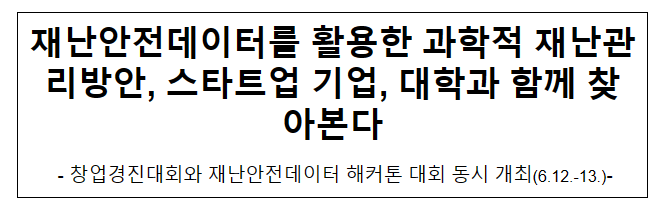 재난안전데이터를 활용한 과학적 재난관리방안, 스타트업 기업, 대학과 함께 찾아본다

- 창업경진대회와 재난안전데이터 해커톤 대회 동시 개최(6.12.-13.)-